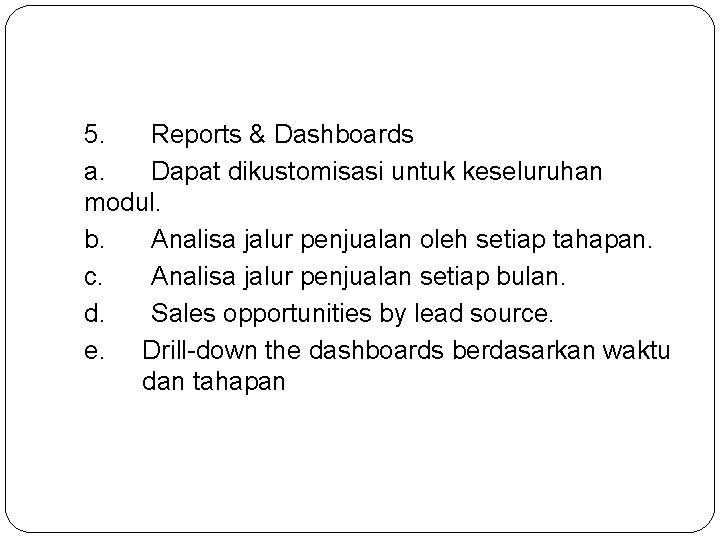 5. Reports & Dashboards

a. Dapat dikustomisasi untuk keseluruhan modul.

b. Analisa jalur penjualan oleh setiap tahapan.

c. Analisa jalur penjualan setiap bulan.

d. Sales opportunities by lead source.

e. Drill-down the dashboards berdasarkan waktu dan tahapan